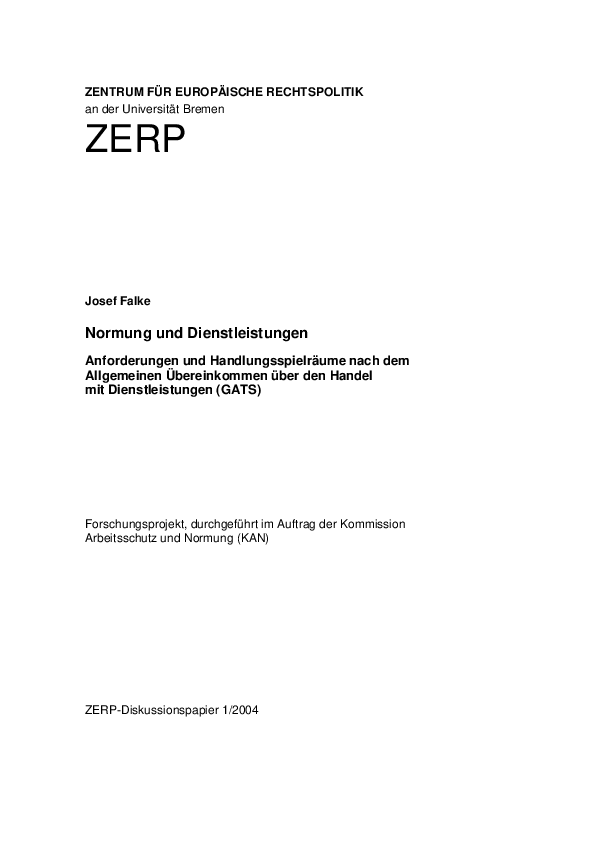 ZENTRUM FÜR EUROPÄISCHE RECHTSPOLITIK
an der Universität Bremen

ZERP

Josef Falke

Normung und Dienstleistungen

Anforderungen und Handlungsspielräume nach dem Allgemeinen Übereinkommen über den Handel mit Dienstleistungen (GATS)

Forschungsprojekt, durchgeführt im Auftrag der Kommission Arbeitsschutz und Normung (KAN)

ZERP-Diskussionspapier 1/2004